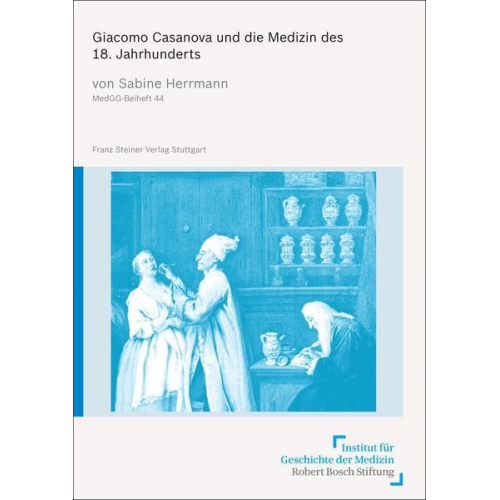 Giacomo Casanova und die Medizin des 18. Jahrhunderts

von Sabine Herrmann

MedGG-Beiheft 44

Franz Steiner Verlag Stuttgart

Institut für
Geschichte der Medizin
Robert Bosch Stiftung